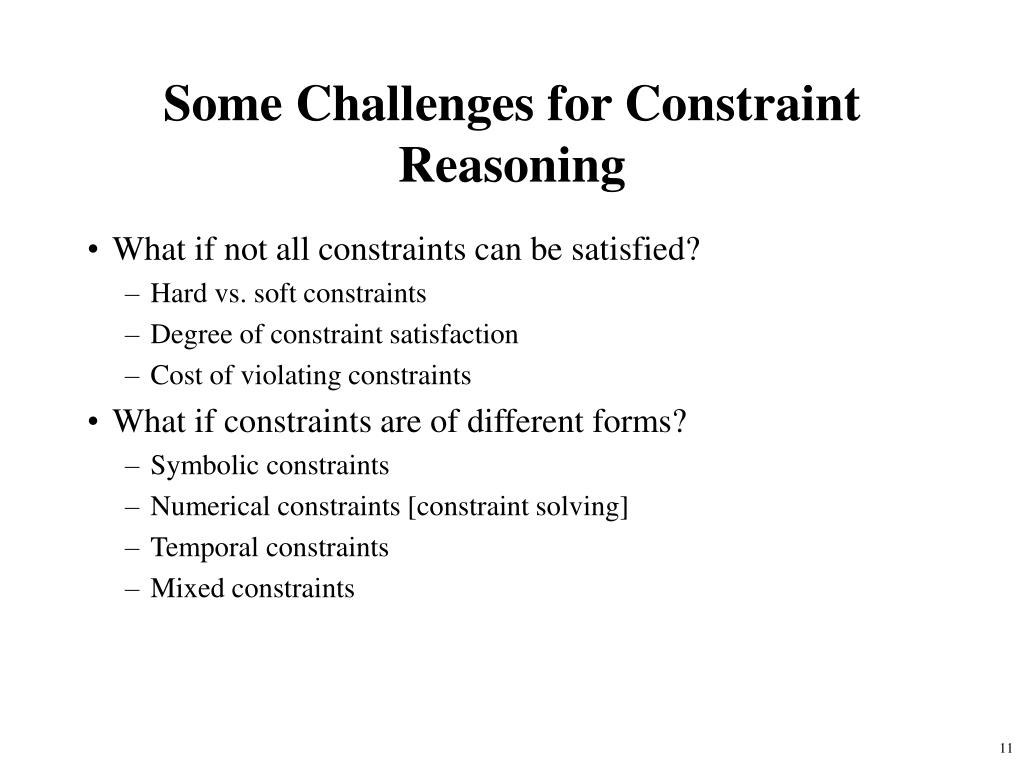 Some Challenges for Constraint Reasoning

• What if not all constraints can be satisfied?
– Hard vs. soft constraints
– Degree of constraint satisfaction
– Cost of violating constraints
• What if constraints are of different forms?
– Symbolic constraints
– Numerical constraints [constraint solving]
– Temporal constraints
– Mixed constraints

11